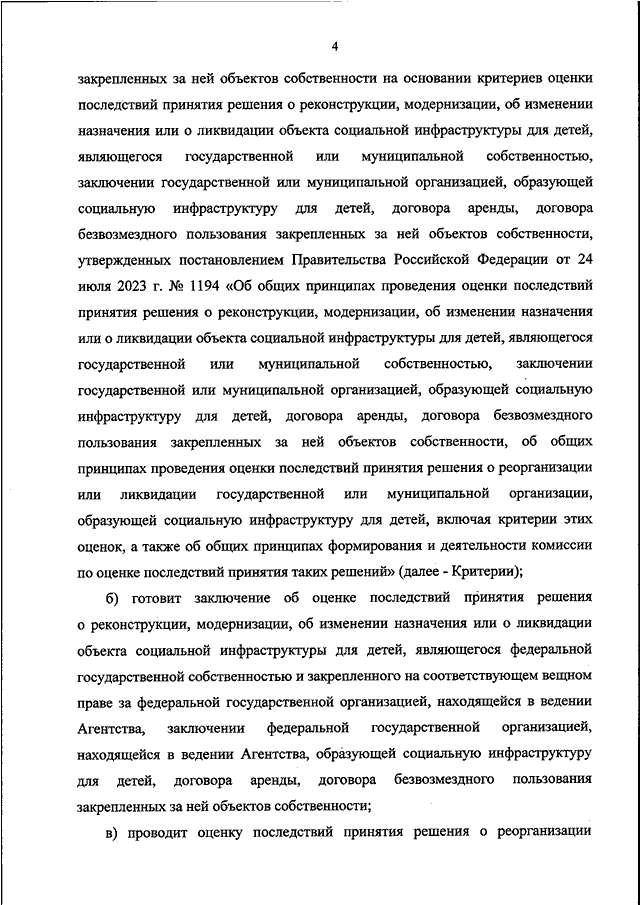 4

закрепленных за ней объектов собственности на основании критериев оценки последствий принятия решения о реконструкции, модернизации, об изменении назначения или о ликвидации объекта социальной инфраструктуры для детей, являющегося государственной или муниципальной собственностью, заключении государственной или муниципальной организацией, образующей социальную инфраструктуру для детей, договора аренды, договора безвозмездного пользования закрепленных за ней объектов собственности, утвержденных постановлением Правительства Российской Федерации от 24 июля 2023 г. № 1194 «Об общих принципах проведения оценки последствий принятия решения о реконструкции, модернизации, об изменении назначения или о ликвидации объекта социальной инфраструктуры для детей, являющегося государственной или муниципальной собственностью, заключении государственной или муниципальной организацией, образующей социальную инфраструктуру для детей, договора аренды, договора безвозмездного пользования закрепленных за ней объектов собственности, об общих принципах проведения оценки последствий принятия решения о реорганизации или ликвидации государственной или муниципальной организации, образующей социальную инфраструктуру для детей, включая критерии этих оценок, а также об общих принципах формирования и деятельности комиссии по оценке последствий принятия таких решений» (далее - Критерии);

б) готовит заключение об оценке последствий принятия решения о реконструкции, модернизации, об изменении назначения или о ликвидации объекта социальной инфраструктуры для детей, являющегося федеральной государственной собственностью и закрепленного на соответствующем вещном праве за федеральной государственной организацией, находящейся в ведении Агентства, заключении федеральной государственной организацией, находящейся в ведении Агентства, образующей социальную инфраструктуру для детей, договора аренды, договора безвозмездного пользования закрепленных за ней объектов собственности;

в) проводит оценку последствий принятия решения о реорганизации